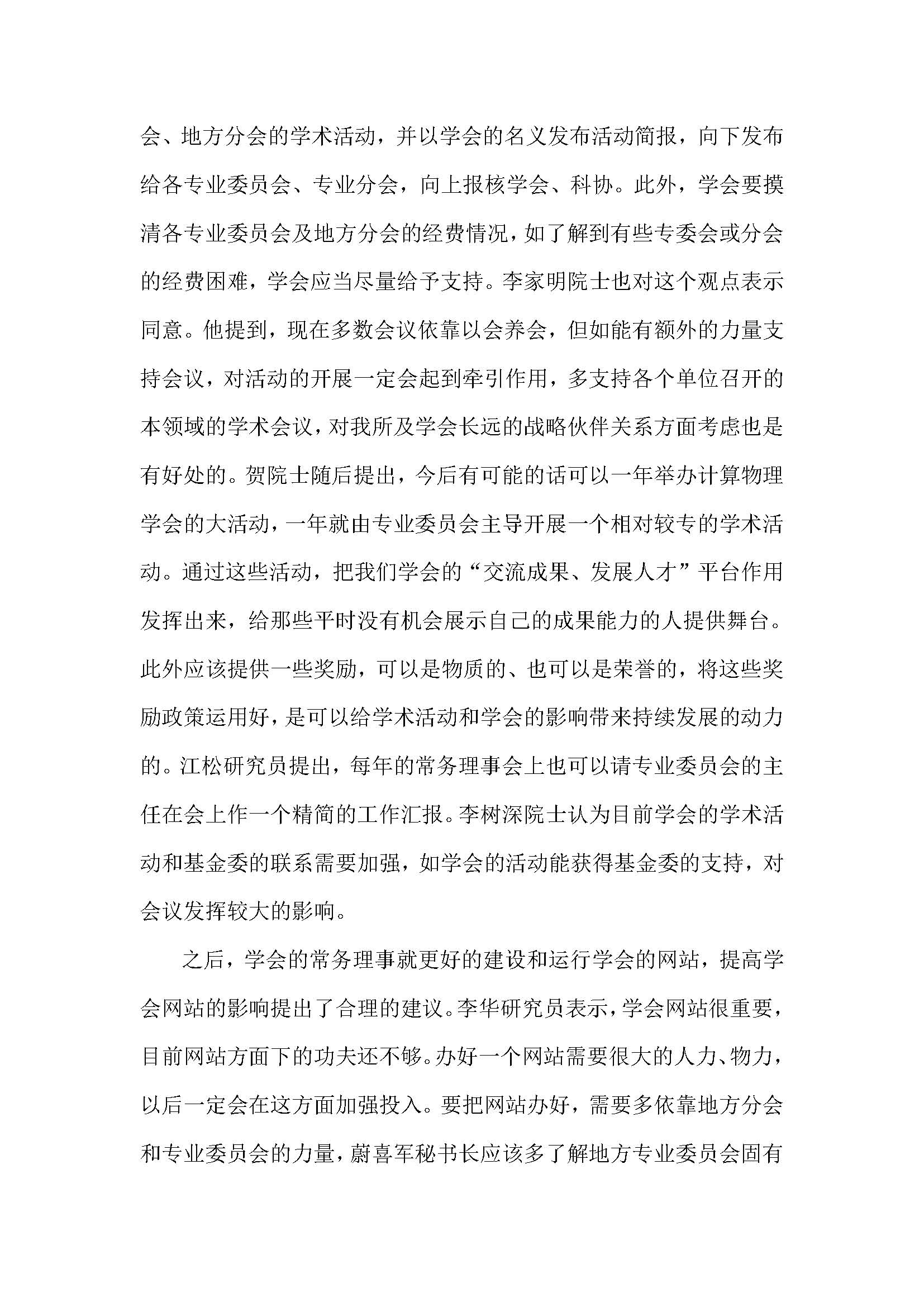 会、地方分会的学术活动，并以学会的名义发布活动简报，向下发布给各专业委员会、专业分会，向上报核学会、科协。此外，学会要摸清各专业委员会及地方分会的经费情况，如了解到有些专委会或分会的经费困难，学会应当尽量给予支持。李家明院士也对这个观点表示同意。他提到，现在多数会议依靠以会养会，但如能有额外的力量支持会议，对活动的开展一定会起到牵引作用，多支持各个单位召开的本领域的学术会议，对我所及学会长远的战略伙伴关系方面考虑也是有好处的。贺院士随后提出，今后有可能的话可以一年举办计算物理学会的大活动，一年就由专业委员会主导开展一个相对较专的学术活动。通过这些活动，把我们学会的“交流成果、发展人才”平台作用发挥出来，给那些平时没有机会展示自己的成果能力的人提供舞台。此外应该提供一些奖励，可以是物质的、也可以是荣誉的，将这些奖励政策运用好，是可以给学术活动和学会的影响带来持续发展的动力的。江松研究员提出，每年的常务理事会上也可以请专业委员会的主任在会上作一个精简的工作汇报。李树深院士认为目前学会的学术活动和基金委的联系需要加强，如学会的活动能获得基金委的支持，对会议发挥较大的影响。

之后，学会的常务理事就更好的建设和运行学会的网站，提高学会网站的影响提出了合理的建议。李华研究员表示，学会网站很重要，目前网站方面下的功夫还不够。办好一个网站需要很大的人力、物力，以后一定会在这方面加强投入。要把网站办好，需要多依靠地方分会和专业委员会的力量，蔚喜军秘书长应该多了解地方专业委员会固有